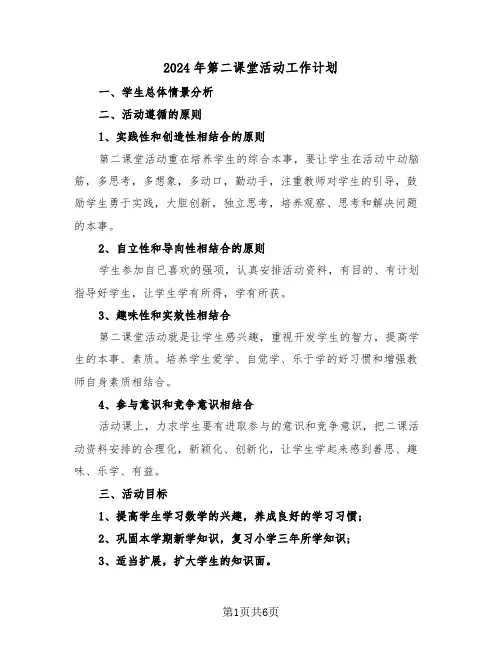 2024年第二课堂活动工作计划

一、学生总体情景分析

二、活动遵循的原则

1、实践性和创造性相结合的原则

第二课堂活动重在培养学生的综合本事，要让学生在活动中动脑筋，多思考，多想象，多动口，勤动手，注重教师对学生的引导，鼓励学生勇于实践，大胆创新，独立思考，培养观察、思考和解决问题的本事。

2、自立性和导向性相结合的原则

学生参加自已喜欢的强项，认真安排活动资料，有目的、有计划指导好学生，让学生学有所得，学有所获。

3、趣味性和实效性相结合

第二课堂活动就是让学生感兴趣，重视开发学生的智力，提高学生的本事、素质。培养学生爱学、自觉学、乐于学的好习惯和增强教师自身素质相结合。

4、参与意识和竞争意识相结合

活动课上，力求学生要有进取参与的意识和竞争意识，把二课活动资料安排的合理化，新颖化、创新化，让学生学起来感到善思、趣味、乐学、有益。

三、活动目标

1、提高学生学习数学的兴趣，养成良好的学习习惯；

2、巩固本学期新学知识，复习小学三年所学知识；

3、适当扩展，扩大学生的知识面。

第1页共6页